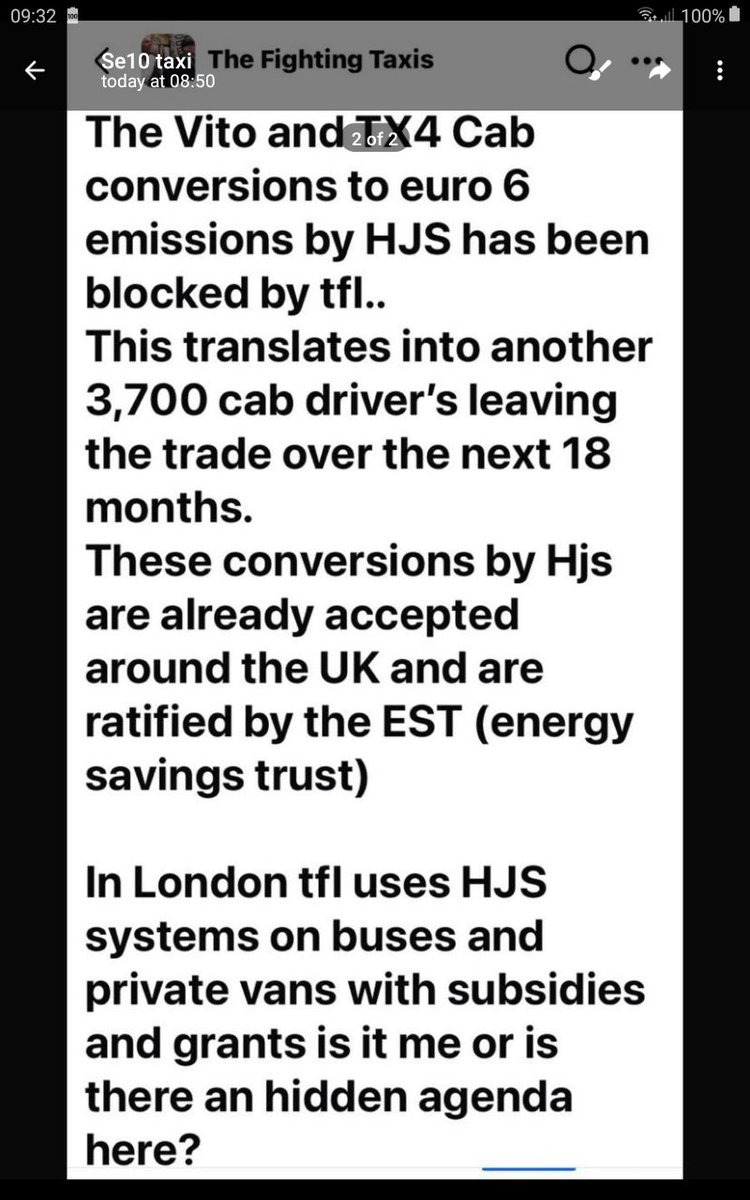 09:32 100%

Se10 taxi The Fighting Taxis
today at 08:50

2 of 2

The Vito and TX4 Cab conversions to euro 6 emissions by HJS has been blocked by tfl..
This translates into another 3,700 cab driver's leaving the trade over the next 18 months.
These conversions by Hjs are already accepted around the UK and are ratified by the EST (energy savings trust)

In London tfl uses HJS systems on buses and private vans with subsidies and grants is it me or is there an hidden agenda here?